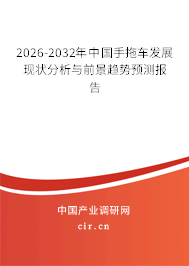 2026-2032年中国手拖车发展现状分析与前景趋势预测报告

中国产业调研网
cir.cn